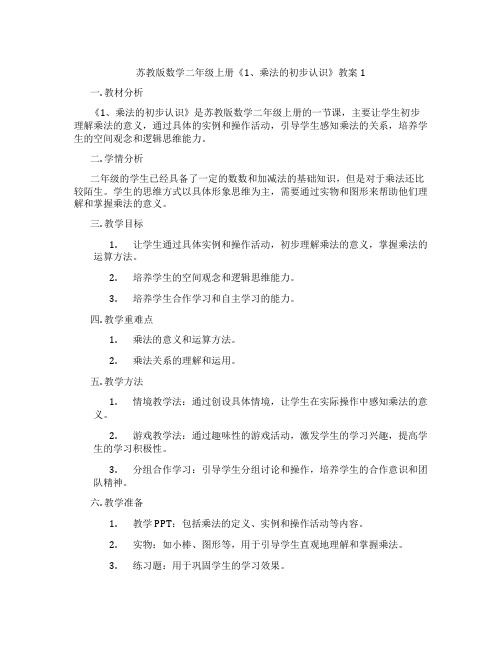 苏教版数学二年级上册《1、乘法的初步认识》教案 1

一. 教材分析

《1、乘法的初步认识》是苏教版数学二年级上册的一节课，主要让学生初步理解乘法的意义，通过具体的实例和操作活动，引导学生感知乘法的关系，培养学生的空间观念和逻辑思维能力。

二. 学情分析

二年级的学生已经具备了一定的数数和加减法的基础知识，但是对于乘法还比较陌生。学生的思维方式以具体形象思维为主，需要通过实物和图形来帮助他们理解和掌握乘法的意义。

三. 教学目标

1. 让学生通过具体实例和操作活动，初步理解乘法的意义，掌握乘法的运算方法。

2. 培养学生的空间观念和逻辑思维能力。

3. 培养学生合作学习和自主学习的能力。

四. 教学重难点

1. 乘法的意义和运算方法。

2. 乘法关系的理解和运用。

五. 教学方法

1. 情境教学法：通过创设具体情境，让学生在实际操作中感知乘法的意义。

2. 游戏教学法：通过趣味性的游戏活动，激发学生的学习兴趣，提高学生的学习积极性。

3. 分组合作学习：引导学生分组讨论和操作，培养学生的合作意识和团队精神。

六. 教学准备

1. 教学 PPT：包括乘法的定义、实例和操作活动等内容。

2. 实物：如小棒、图形等，用于引导学生直观地理解和掌握乘法。

3. 练习题：用于巩固学生的学习效果。